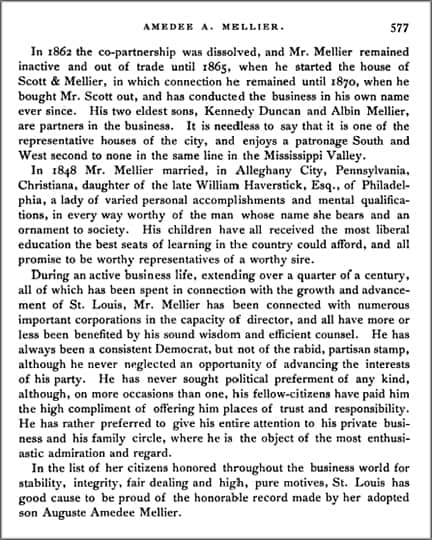 AMEDEE A. MELLIER. 577

In 1862 the co-partnership was dissolved, and Mr. Mellier remained inactive and out of trade until 1865, when he started the house of Scott & Mellier, in which connection he remained until 1870, when he bought Mr. Scott out, and has conducted the business in his own name ever since. His two eldest sons, Kennedy Duncan and Albin Mellier, are partners in the business. It is needless to say that it is one of the representative houses of the city, and enjoys a patronage South and West second to none in the same line in the Mississippi Valley.

In 1848 Mr. Mellier married, in Alleghany City, Pennsylvania, Christiana, daughter of the late William Haverstick, Esq., of Philadelphia, a lady of varied personal accomplishments and mental qualifications, in every way worthy of the man whose name she bears and an ornament to society. His children have all received the most liberal education the best seats of learning in the country could afford, and all promise to be worthy representatives of a worthy sire.

During an active business life, extending over a quarter of a century, all of which has been spent in connection with the growth and advancement of St. Louis, Mr. Mellier has been connected with numerous important corporations in the capacity of director, and all have more or less been benefited by his sound wisdom and efficient counsel. He has always been a consistent Democrat, but not of the rabid, partisan stamp, although he never neglected an opportunity of advancing the interests of his party. He has never sought political preferment of any kind, although, on more occasions than one, his fellow-citizens have paid him the high compliment of offering him places of trust and responsibility. He has rather preferred to give his entire attention to his private business and his family circle, where he is the object of the most enthusiastic admiration and regard.

In the list of her citizens honored throughout the business world for stability, integrity, fair dealing and high, pure motives, St. Louis has good cause to be proud of the honorable record made by her adopted son Auguste Amedee Mellier.